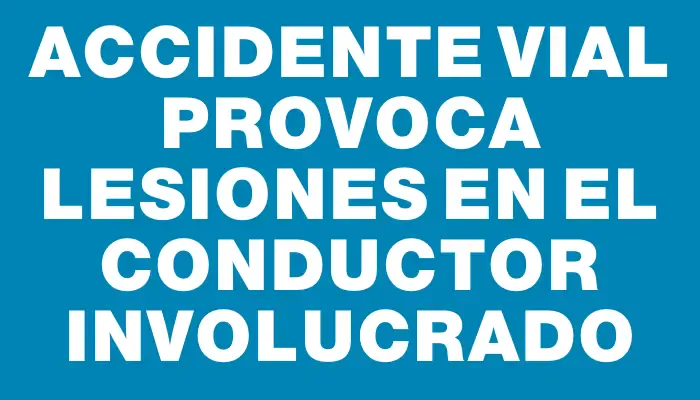 ACCIDENTE VIAL PROVOCA LESIONES EN EL CONDUCTOR INVOLUCRADO